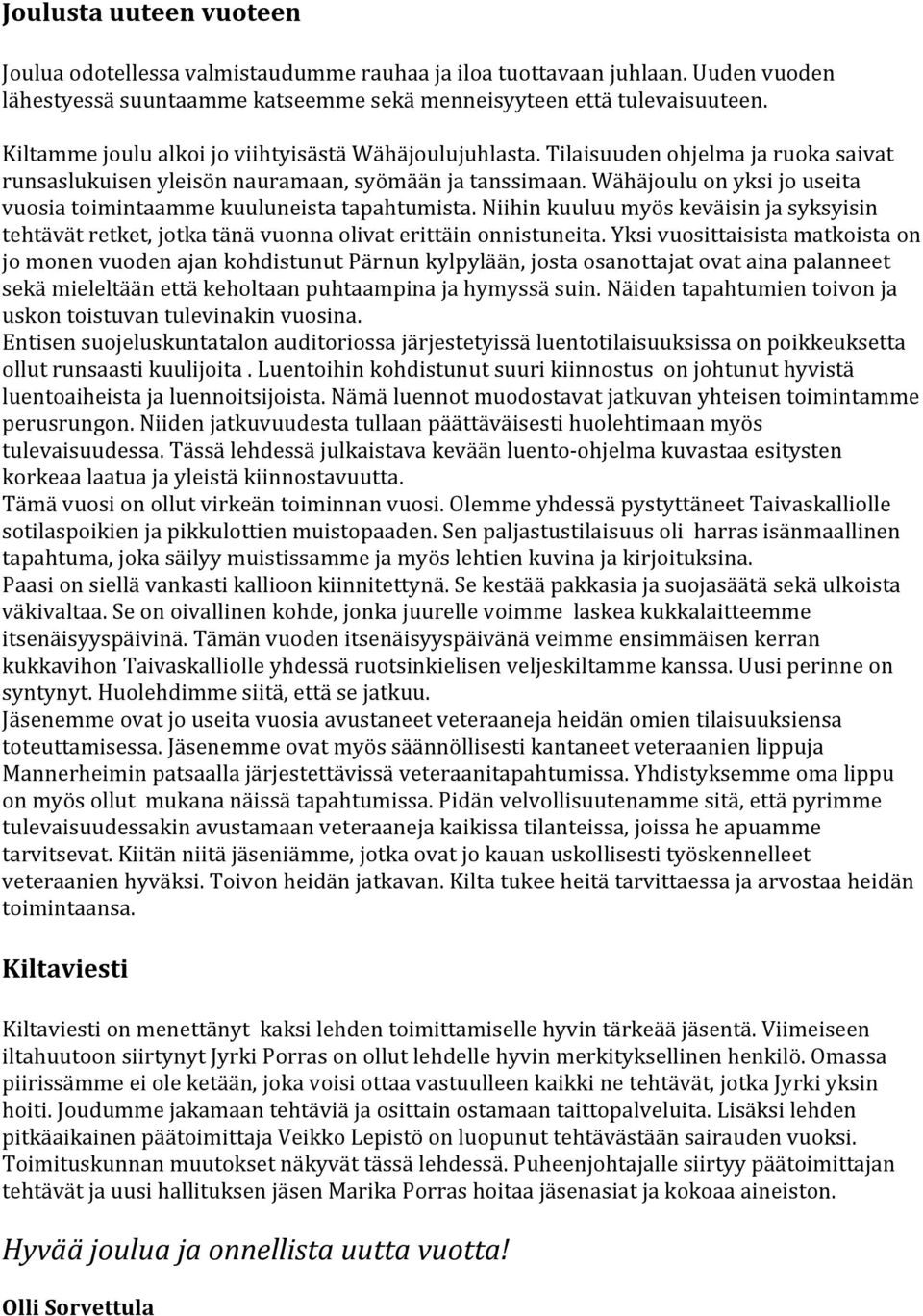 Joulusta uuteen vuoteen

Joulua odotellessa valmistaudumme rauhaa ja iloa tuottavaan juhlaan. Uuden vuoden lähestyessä suuntaamme katseemme sekä menneisyyteen että tulevaisuuteen.

Kiltamme joulu alkoi jo viihtyisästä Wähäjoulujuhlasta. Tilaisuuden ohjelma ja ruoka saivat runsaslukuisen yleisön nauramaan, syömään ja tanssimaan. Wähäjoulu on yksi jo useita vuosia toimintaamme kuuluneista tapahtumista. Niihin kuuluu myös keväisin ja syksyisin tehtävät retket, jotka tänä vuonna olivat erittäin onnistuneita. Yksi vuosittaisista matkoista on jo monen vuoden ajan kohdistunut Pärnun kylpylään, josta osanottajat ovat aina palanneet sekä mieleltään että keholtaan puhtaampina ja hymyssä suin. Näiden tapahtumien toivon ja uskon toistuvan tulevinakin vuosina.
Entisen suojeluskuntatalon auditoriossa järjestetyissä luentotilaisuuksissa on poikkeuksetta ollut runsaasti kuulijoita . Luentoihin kohdistunut suuri kiinnostus on johtunut hyvistä luentoaiheista ja luennoitsijoista. Nämä luennot muodostavat jatkuvan yhteisen toimintamme perusrungon. Niiden jatkuvuudesta tullaan päättäväisesti huolehtimaan myös tulevaisuudessa. Tässä lehdessä julkaistava kevään luento-ohjelma kuvastaa esitysten korkeaa laatua ja yleistä kiinnostavuutta.
Tämä vuosi on ollut virkeän toiminnan vuosi. Olemme yhdessä pystyttäneet Taivaskalliolle sotilaspoikien ja pikkulottien muistopaaden. Sen paljastustilaisuus oli harras isänmaallinen tapahtuma, joka säilyy muistissamme ja myös lehtien kuvina ja kirjoituksina.
Paasi on siellä vankasti kallioon kiinnitettynä. Se kestää pakkasia ja suojasäätä sekä ulkoista väkivaltaa. Se on oivallinen kohde, jonka juurelle voimme laskea kukkalaitteemme itsenäisyyspäivinä. Tämän vuoden itsenäisyyspäivänä veimme ensimmäisen kerran kukkavihon Taivaskalliolle yhdessä ruotsinkielisen veljeskiltamme kanssa. Uusi perinne on syntynyt. Huolehdimme siitä, että se jatkuu.
Jäsenemme ovat jo useita vuosia avustaneet veteraaneja heidän omien tilaisuuksiensa toteuttamisessa. Jäsenemme ovat myös säännöllisesti kantaneet veteraanien lippuja Mannerheimin patsaalla järjestettävissä veteraanitapahtumissa. Yhdistyksemme oma lippu on myös ollut mukana näissä tapahtumissa. Pidän velvollisuutenamme sitä, että pyrimme tulevaisuudessakin avustamaan veteraaneja kaikissa tilanteissa, joissa he apuamme tarvitsevat. Kiitän niitä jäseniämme, jotka ovat jo kauan uskollisesti työskennelleet veteraanien hyväksi. Toivon heidän jatkavan. Kilta tukee heitä tarvittaessa ja arvostaa heidän toimintaansa.

Kiltaviesti

Kiltaviesti on menettänyt kaksi lehden toimittamiselle hyvin tärkeää jäsentä. Viimeiseen iltahuutoon siirtynyt Jyrki Porras on ollut lehdelle hyvin merkityksellinen henkilö. Omassa piirissämme ei ole ketään, joka voisi ottaa vastuulleen kaikki ne tehtävät, jotka Jyrki yksin hoiti. Joudumme jakamaan tehtäviä ja osittain ostamaan taittopalveluita. Lisäksi lehden pitkäaikainen päätoimittaja Veikko Lepistö on luopunut tehtävästään sairauden vuoksi. Toimituskunnan muutokset näkyvät tässä lehdessä. Puheenjohtajalle siirtyy päätoimittajan tehtävät ja uusi hallituksen jäsen Marika Porras hoitaa jäsenasiat ja kokoaa aineiston.

Hyvää joulua ja onnellista uutta vuotta!

Olli Sorvettula